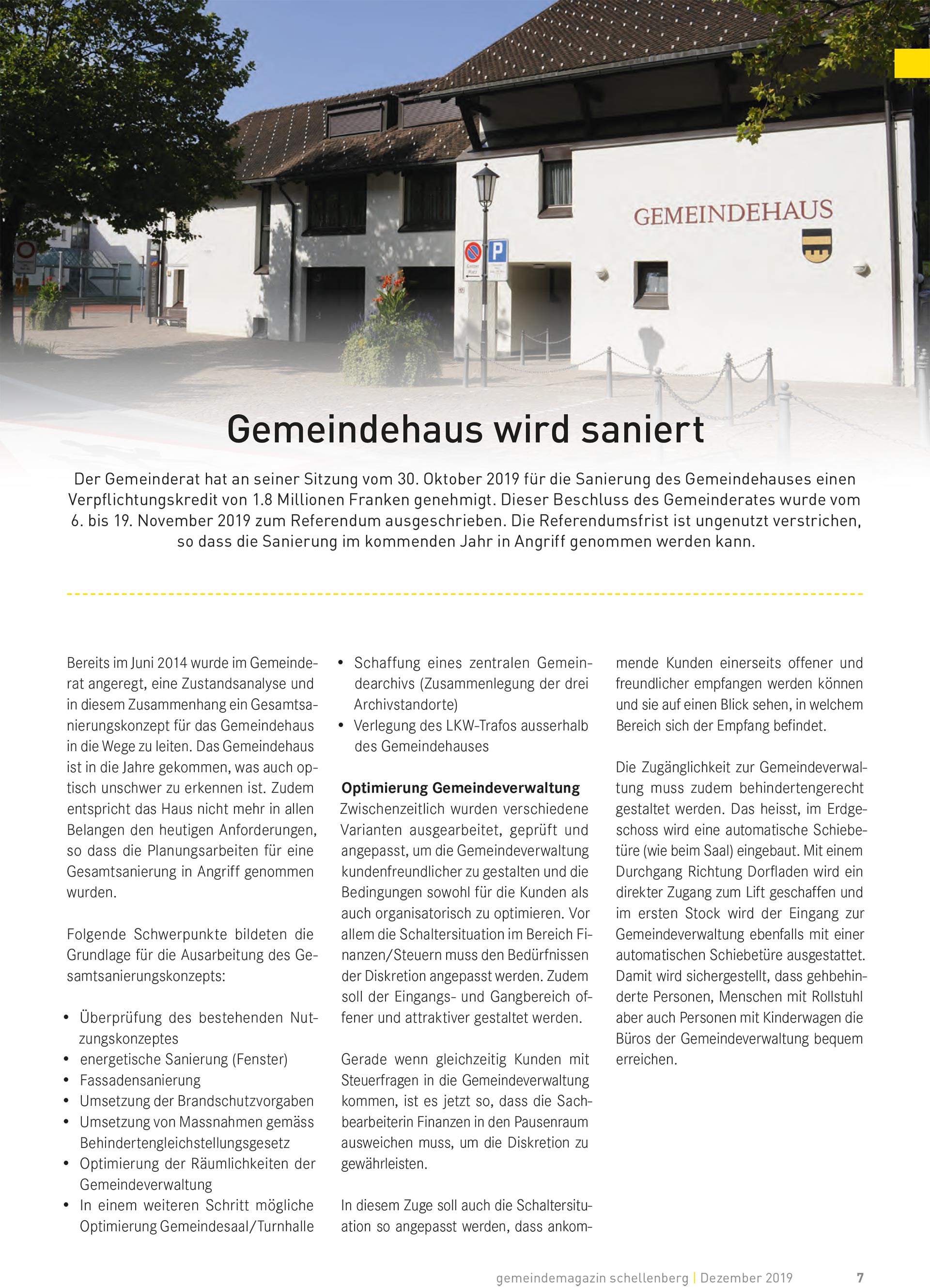 GEMEINDEHAUS

P

Gemeindehaus wird saniert

Der Gemeinderat hat an seiner Sitzung vom 30. Oktober 2019 für die Sanierung des Gemeindehauses einen Verpflichtungskredit von 1.8 Millionen Franken genehmigt. Dieser Beschluss des Gemeinderates wurde vom 6. bis 19. November 2019 zum Referendum ausgeschrieben. Die Referendumsfrist ist ungenutzt verstrichen, so dass die Sanierung im kommenden Jahr in Angriff genommen werden kann.

Bereits im Juni 2014 wurde im Gemeinderat angeregt, eine Zustandsanalyse und in diesem Zusammenhang ein Gesamtsanierungskonzept für das Gemeindehaus in die Wege zu leiten. Das Gemeindehaus ist in die Jahre gekommen, was auch optisch unschwer zu erkennen ist. Zudem entspricht das Haus nicht mehr in allen Belangen den heutigen Anforderungen, so dass die Planungsarbeiten für eine Gesamtsanierung in Angriff genommen wurden.

Folgende Schwerpunkte bildeten die Grundlage für die Ausarbeitung des Gesamtsanierungskonzepts:

• Überprüfung des bestehenden Nutzungskonzeptes
• energetische Sanierung (Fenster)
• Fassadensanierung
• Umsetzung der Brandschutzvorgaben
• Umsetzung von Massnahmen gemäss Behindertengleichstellungsgesetz
• Optimierung der Räumlichkeiten der Gemeindeverwaltung
• In einem weiteren Schritt mögliche Optimierung Gemeindesaal/Turnhalle
• Schaffung eines zentralen Gemeindearchivs (Zusammenlegung der drei Archivstandorte)
• Verlegung des LKW-Trafos ausserhalb des Gemeindehauses

Optimierung Gemeindeverwaltung
Zwischenzeitlich wurden verschiedene Varianten ausgearbeitet, geprüft und angepasst, um die Gemeindeverwaltung kundenfreundlicher zu gestalten und die Bedingungen sowohl für die Kunden als auch organisatorisch zu optimieren. Vor allem die Schaltersituation im Bereich Finanzen/Steuern muss den Bedürfnissen der Diskretion angepasst werden. Zudem soll der Eingangs- und Gangbereich offener und attraktiver gestaltet werden.

Gerade wenn gleichzeitig Kunden mit Steuerfragen in die Gemeindeverwaltung kommen, ist es jetzt so, dass die Sachbearbeiterin Finanzen in den Pausenraum ausweichen muss, um die Diskretion zu gewährleisten.

In diesem Zuge soll auch die Schaltersituation so angepasst werden, dass ankommende Kunden einerseits offener und freundlicher empfangen werden können und sie auf einen Blick sehen, in welchem Bereich sich der Empfang befindet.

Die Zugänglichkeit zur Gemeindeverwaltung muss zudem behindertengerecht gestaltet werden. Das heisst, im Erdgeschoss wird eine automatische Schiebetüre (wie beim Saal) eingebaut. Mit einem Durchgang Richtung Dorfladen wird ein direkter Zugang zum Lift geschaffen und im ersten Stock wird der Eingang zur Gemeindeverwaltung ebenfalls mit einer automatischen Schiebetüre ausgestattet. Damit wird sichergestellt, dass gehbehinderte Personen, Menschen mit Rollstuhl aber auch Personen mit Kinderwagen die Büros der Gemeindeverwaltung bequem erreichen.

gemeindemagazin schellenberg | Dezember 2019 7